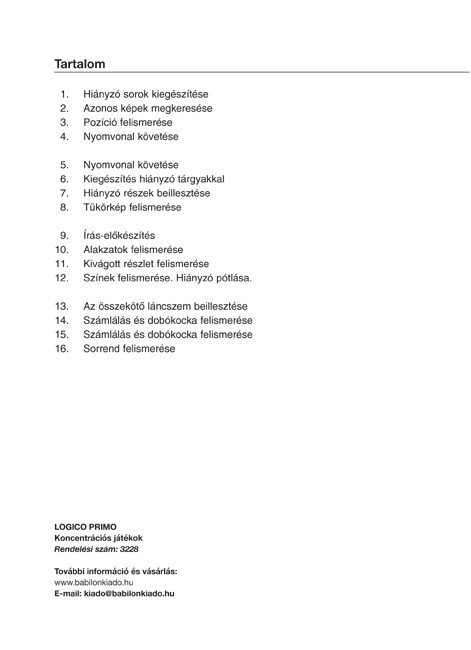 Tartalom

1. Hiányzó sorok kiegészítése
2. Azonos képek megkeresése
3. Pozíció felismerése
4. Nyomvonal követése

5. Nyomvonal követése
6. Kiegészítés hiányzó tárgyakkal
7. Hiányzó részek beillesztése
8. Tükörkép felismerése

9. Írás-előkészítés
10. Alakzatok felismerése
11. Kivágott részlet felismerése
12. Színek felismerése. Hiányzó pótlása.

13. Az összekötő láncszem beillesztése
14. Számlálás és dobókocka felismerése
15. Számlálás és dobókocka felismerése
16. Sorrend felismerése

LOGICO PRIMO
Koncentrációs játékok
Rendelési szám: 3228

További információ és vásárlás:
www.babilonkiado.hu
E-mail: kiado@babilonkiado.hu